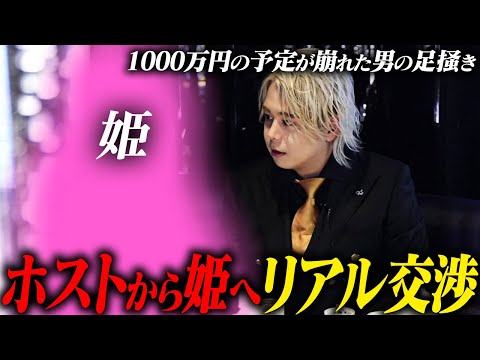 1000万円の予定が崩れた男の足掻き

姫

ホストから姫へリアル交渉